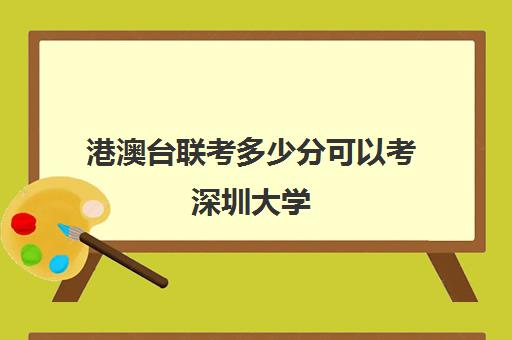 港澳台联考多少分可以考深圳大学